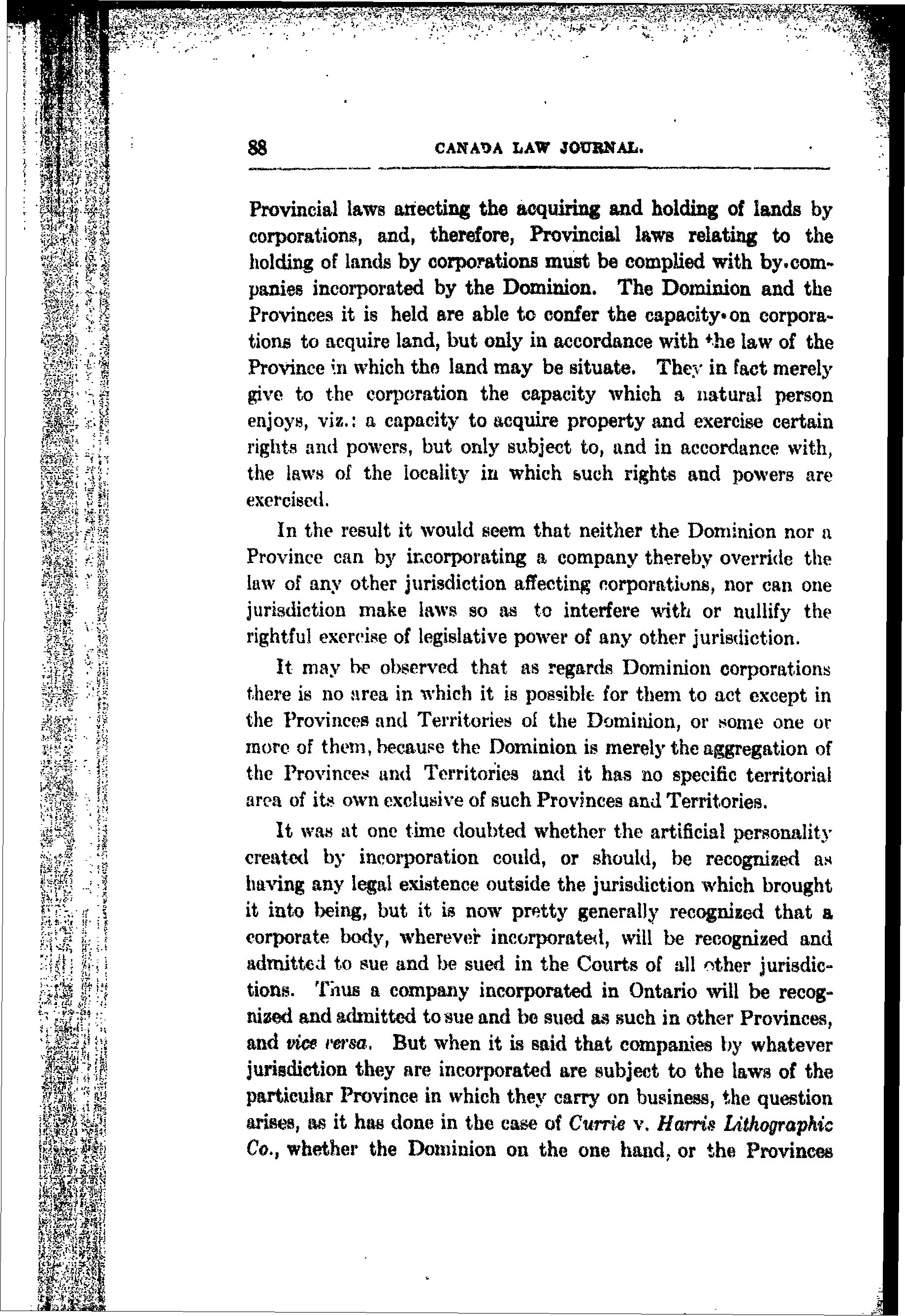 88 CANADA LAW JOURNAL.

Provincial laws affecting the acquiring and holding of lands by corporations, and, therefore, Provincial laws relating to the holding of lands by corporations must be complied with by companies incorporated by the Dominion. The Dominion and the Provinces it is held are able to confer the capacity on corporations to acquire land, but only in accordance with the law of the Province in which the land may be situate. They in fact merely give to the corporation the capacity which a natural person enjoys, viz.: a capacity to acquire property and exercise certain rights and powers, but only subject to, and in accordance with, the laws of the locality in which such rights and powers are exercised.

In the result it would seem that neither the Dominion nor a Province can by incorporating a company thereby override the law of any other jurisdiction affecting corporations, nor can one jurisdiction make laws so as to interfere with or nullify the rightful exercise of legislative power of any other jurisdiction.

It may be observed that as regards Dominion corporations there is no area in which it is possible for them to act except in the Provinces and Territories of the Dominion, or some one or more of them, because the Dominion is merely the aggregation of the Provinces and Territories and it has no specific territorial area of its own exclusive of such Provinces and Territories.

It was at one time doubted whether the artificial personality created by incorporation could, or should, be recognized as having any legal existence outside the jurisdiction which brought it into being, but it is now pretty generally recognized that a corporate body, wherever incorporated, will be recognized and admitted to sue and be sued in the Courts of all other jurisdictions. Thus a company incorporated in Ontario will be recognized and admitted to sue and be sued as such in other Provinces, and vice versa. But when it is said that companies by whatever jurisdiction they are incorporated are subject to the laws of the particular Province in which they carry on business, the question arises, as it has done in the case of Currie v. Harris Lithographic Co., whether the Dominion on the one hand, or the Provinces